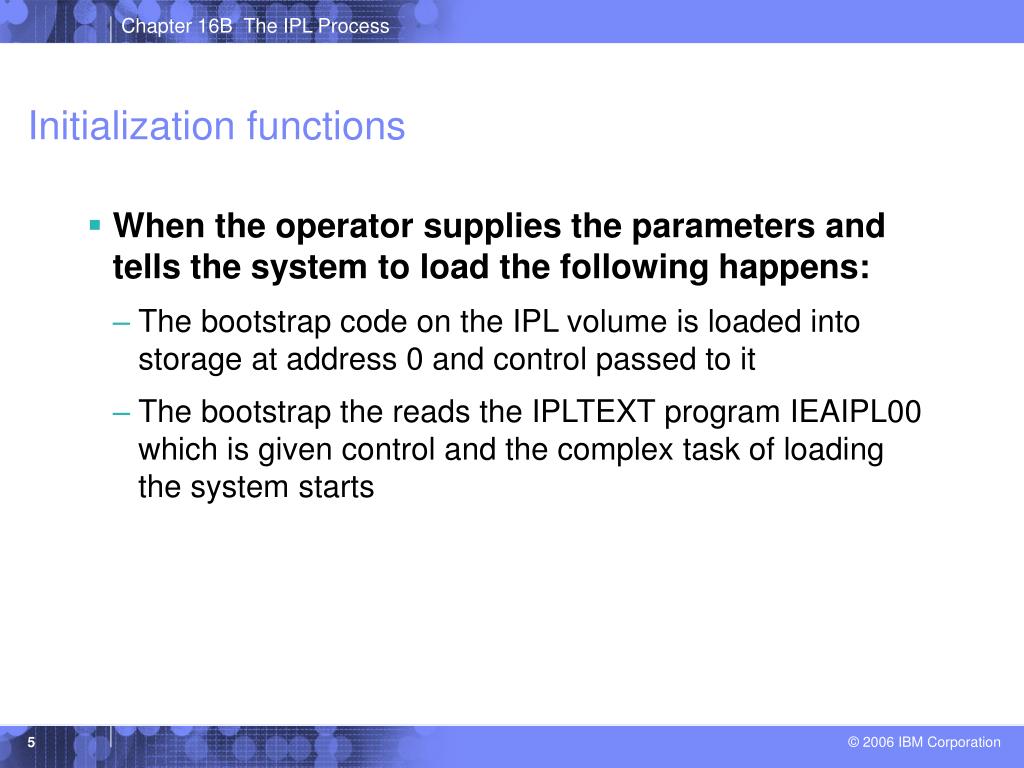 Chapter 16B The IPL Process

Initialization functions

▪ When the operator supplies the parameters and tells the system to load the following happens:

– The bootstrap code on the IPL volume is loaded into storage at address 0 and control passed to it

– The bootstrap the reads the IPLTEXT program IEAIPL00 which is given control and the complex task of loading the system starts

5

© 2006 IBM Corporation